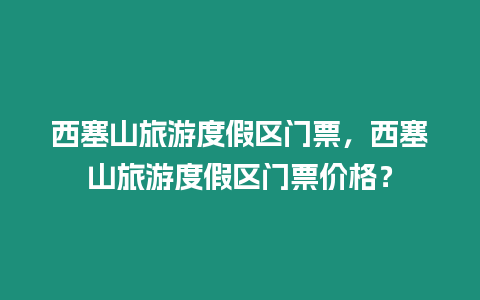 西塞山旅游度假区门票，西塞山旅游度假区门票价格？